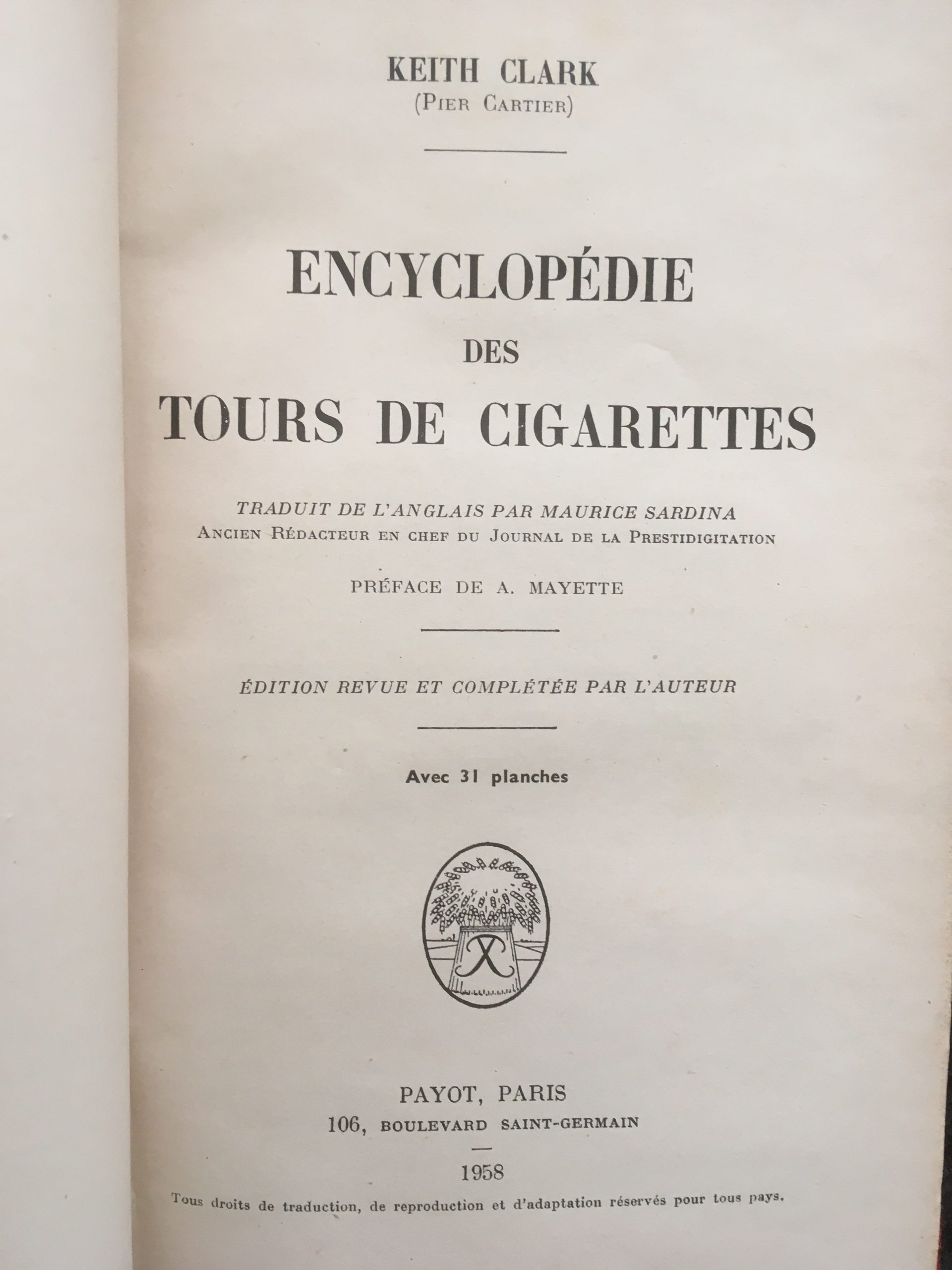 KEITH CLARK
(Pier Cartier)

ENCYCLOPÉDIE
DES
TOURS DE CIGARETTES

TRADUIT DE L'ANGLAIS PAR MAURICE SARDINA
Ancien Rédacteur en chef du Journal de la Prestidigitation

PRÉFACE DE A. MAYETTE

ÉDITION REVUE ET COMPLÉTÉE PAR L'AUTEUR

Avec 31 planches

PAYOT, PARIS
106, BOULEVARD SAINT-GERMAIN

1958

Tous droits de traduction, de reproduction et d'adaptation réservés pour tous pays.